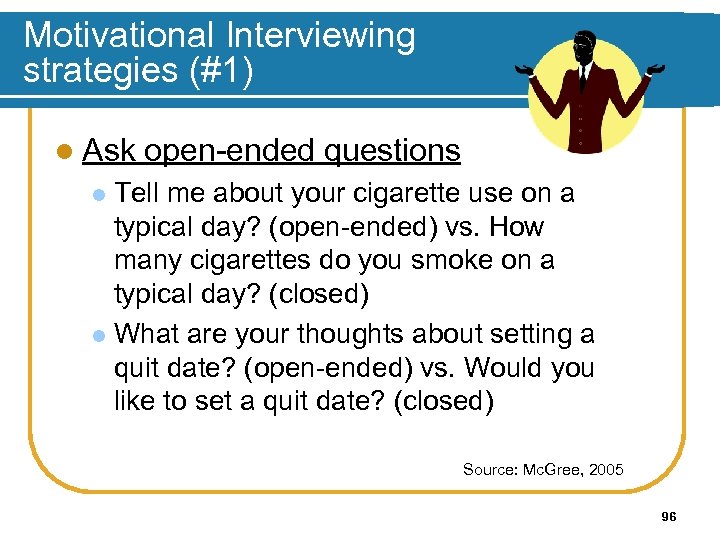 Motivational Interviewing strategies (#1)

Ask open-ended questions

Tell me about your cigarette use on a typical day? (open-ended) vs. How many cigarettes do you smoke on a typical day? (closed)

What are your thoughts about setting a quit date? (open-ended) vs. Would you like to set a quit date? (closed)

Source: McGree, 2005

96